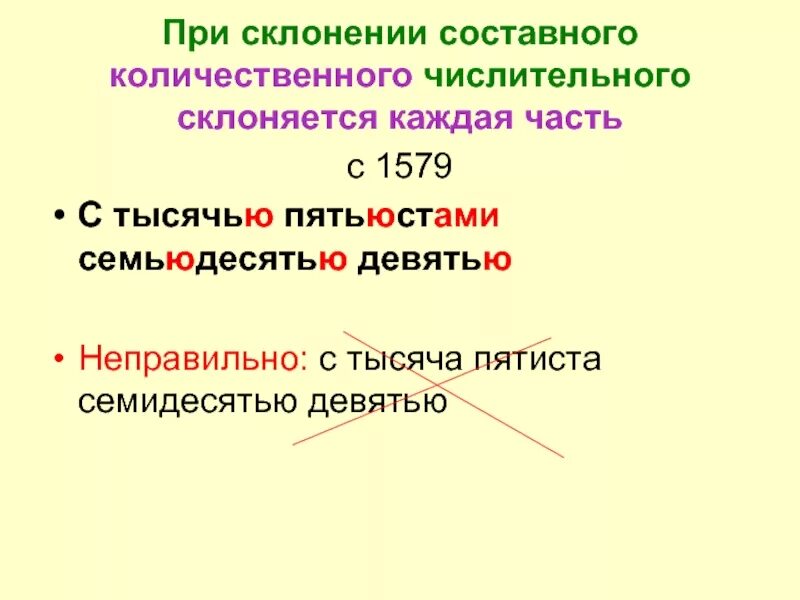 При склонении составного количественного числительного склоняется каждая часть

с 1579

• С тысячью пятьюстами семьюдесятью девятью

• Неправильно: с тысяча пятиста семидесятью девятью